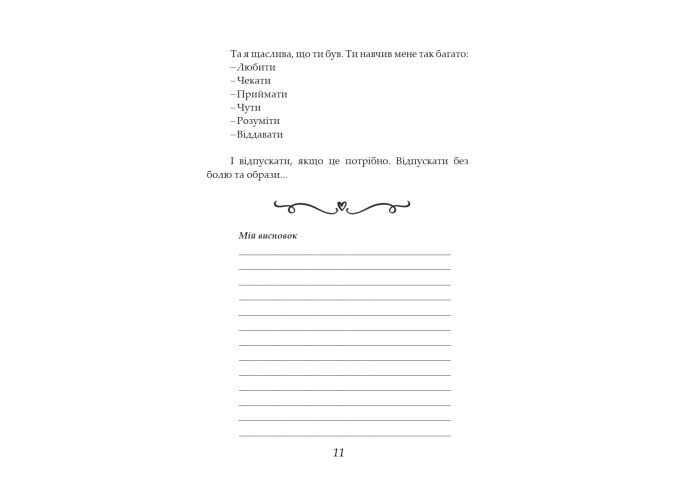 Та я щаслива, що ти був. Ти навчив мене так багато:
– Любити
– Чекати
– Приймати
– Чути
– Розуміти
– Віддавати

І відпускати, якщо це потрібно. Відпускати без болю та образи...

Мій висновок

11